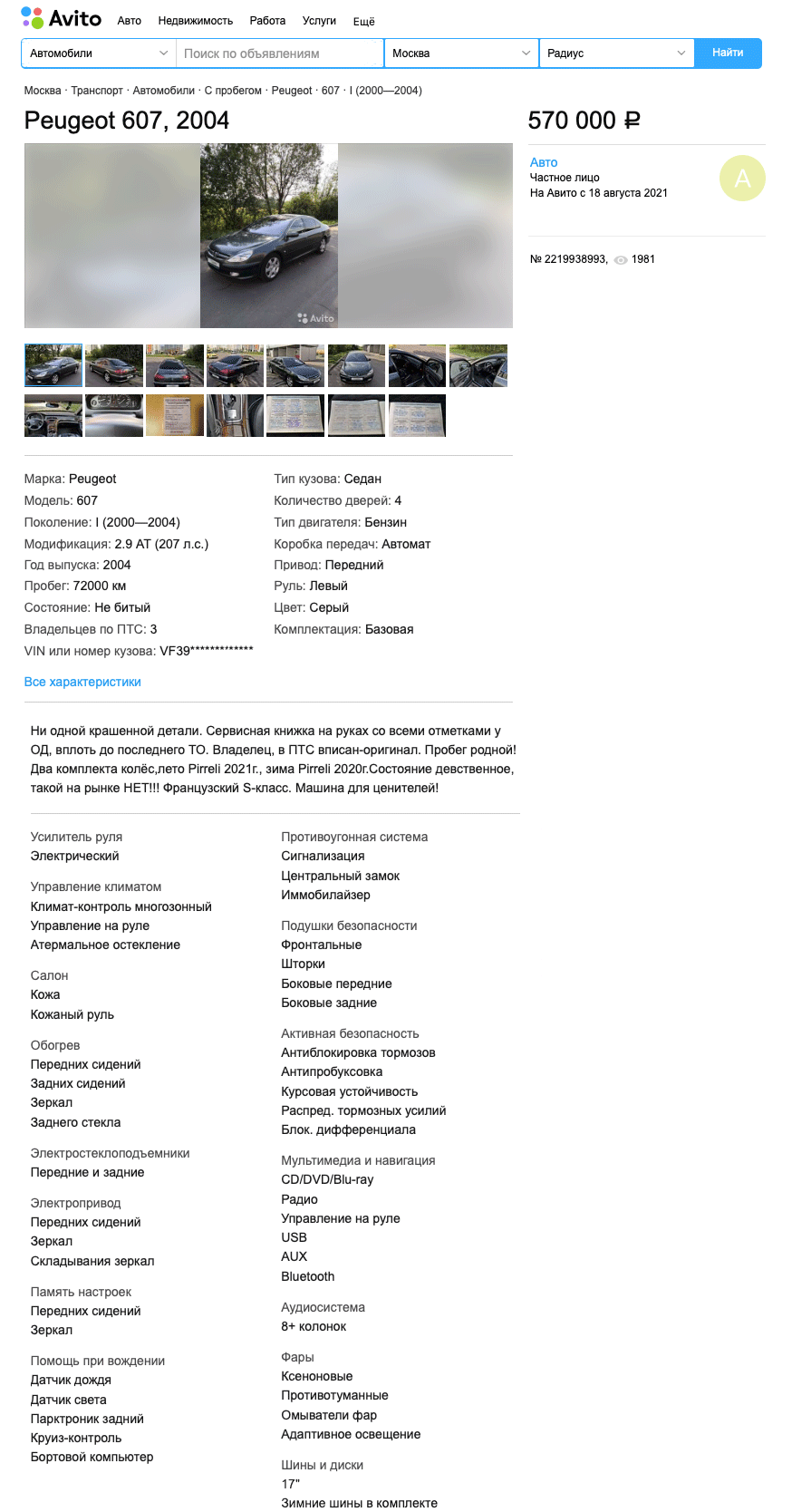 Avito Авто Недвижимость Работа Услуги Ещё

Автомобили
Поиск по объявлениям
Москва
Радиус
Найти

Москва · Транспорт · Автомобили · С пробегом · Peugeot · 607 · I (2000—2004)

Peugeot 607, 2004

570 000 ₽

Авто
Частное лицо
На Авито с 18 августа 2021

A

№ 2219938993, 1981

Avito

Марка: Peugeot
Модель: 607
Поколение: I (2000—2004)
Модификация: 2.9 AT (207 л.с.)
Год выпуска: 2004
Пробег: 72000 км
Состояние: Не битый
Владельцев по ПТС: 3
VIN или номер кузова: VF39*************

Тип кузова: Седан
Количество дверей: 4
Тип двигателя: Бензин
Коробка передач: Автомат
Привод: Передний
Руль: Левый
Цвет: Серый
Комплектация: Базовая

Все характеристики

Ни одной крашенной детали. Сервисная книжка на руках со всеми отметками у ОД, вплоть до последнего ТО. Владелец, в ПТС вписан-оригинал. Пробег родной! Два комплекта колёс,лето Pirreli 2021г., зима Pirreli 2020г.Состояние девственное, такой на рынке НЕТ!!! Французский S-класс. Машина для ценителей!

Усилитель руля
Электрический

Управление климатом
Климат-контроль многозонный
Управление на руле
Атермальное остекление

Салон
Кожа
Кожаный руль

Обогрев
Передних сидений
Задних сидений
Зеркал
Заднего стекла

Электростеклоподъемники
Передние и задние

Электропривод
Передних сидений
Зеркал
Складывания зеркал

Память настроек
Передних сидений
Зеркал

Помощь при вождении
Датчик дождя
Датчик света
Парктроник задний
Круиз-контроль
Бортовой компьютер

Противоугонная система
Сигнализация
Центральный замок
Иммобилайзер

Подушки безопасности
Фронтальные
Шторки
Боковые передние
Боковые задние

Активная безопасность
Антиблокировка тормозов
Антипробуксовка
Курсовая устойчивость
Распред. тормозных усилий
Блок. дифференциала

Мультимедиа и навигация
CD/DVD/Blu-ray
Радио
Управление на руле
USB
AUX
Bluetooth

Аудиосистема
8+ колонок

Фары
Ксеноновые
Противотуманные
Омыватели фар
Адаптивное освещение

Шины и диски
17"
Зимние шины в комплекте